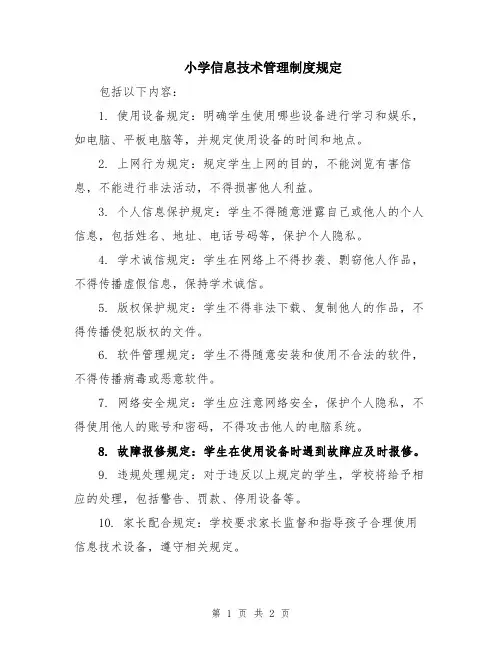 小学信息技术管理制度规定

包括以下内容：

1. 使用设备规定：明确学生使用哪些设备进行学习和娱乐，如电脑、平板电脑等，并规定使用设备的时间和地点。

2. 上网行为规定：规定学生上网的目的，不能浏览有害信息，不能进行非法活动，不得损害他人利益。

3. 个人信息保护规定：学生不得随意泄露自己或他人的个人信息，包括姓名、地址、电话号码等，保护个人隐私。

4. 学术诚信规定：学生在网络上不得抄袭、剽窃他人作品，不得传播虚假信息，保持学术诚信。

5. 版权保护规定：学生不得非法下载、复制他人的作品，不得传播侵犯版权的文件。

6. 软件管理规定：学生不得随意安装和使用不合法的软件，不得传播病毒或恶意软件。

7. 网络安全规定：学生应注意网络安全，保护个人隐私，不得使用他人的账号和密码，不得攻击他人的电脑系统。

8. 故障报修规定：学生在使用设备时遇到故障应及时报修。

9. 违规处理规定：对于违反以上规定的学生，学校将给予相应的处理，包括警告、罚款、停用设备等。

10. 家长配合规定：学校要求家长监督和指导孩子合理使用信息技术设备，遵守相关规定。

第 1 页 共 2 页